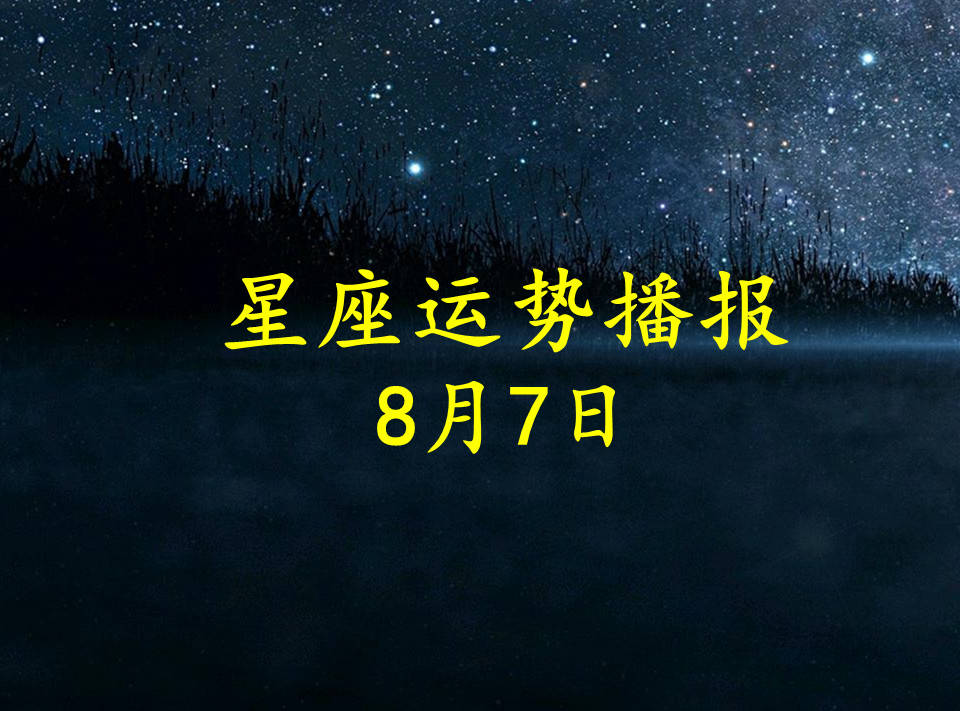 星座运势播报
8月7日